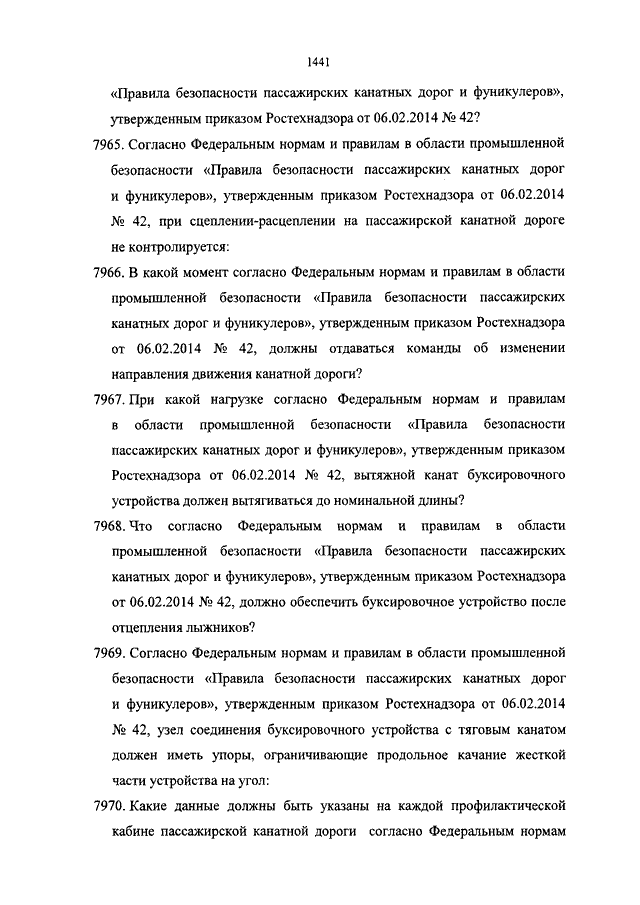 1441

«Правила безопасности пассажирских канатных дорог и фуникулеров», утвержденным приказом Ростехнадзора от 06.02.2014 № 42?

7965. Согласно Федеральным нормам и правилам в области промышленной безопасности «Правила безопасности пассажирских канатных дорог и фуникулеров», утвержденным приказом Ростехнадзора от 06.02.2014 № 42, при сцеплении-расцеплении на пассажирской канатной дороге не контролируется:

7966. В какой момент согласно Федеральным нормам и правилам в области промышленной безопасности «Правила безопасности пассажирских канатных дорог и фуникулеров», утвержденным приказом Ростехнадзора от 06.02.2014 № 42, должны отдаваться команды об изменении направления движения канатной дороги?

7967. При какой нагрузке согласно Федеральным нормам и правилам в области промышленной безопасности «Правила безопасности пассажирских канатных дорог и фуникулеров», утвержденным приказом Ростехнадзора от 06.02.2014 № 42, вытяжной канат буксировочного устройства должен вытягиваться до номинальной длины?

7968. Что согласно Федеральным нормам и правилам в области промышленной безопасности «Правила безопасности пассажирских канатных дорог и фуникулеров», утвержденным приказом Ростехнадзора от 06.02.2014 № 42, должно обеспечить буксировочное устройство после отцепления лыжников?

7969. Согласно Федеральным нормам и правилам в области промышленной безопасности «Правила безопасности пассажирских канатных дорог и фуникулеров», утвержденным приказом Ростехнадзора от 06.02.2014 № 42, узел соединения буксировочного устройства с тяговым канатом должен иметь упоры, ограничивающие продольное качание жесткой части устройства на угол:

7970. Какие данные должны быть указаны на каждой профилактической кабине пассажирской канатной дороги согласно Федеральным нормам